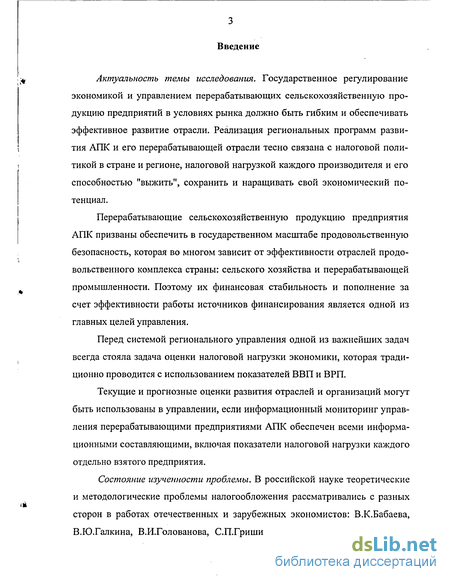 3

Введение

Актуальность темы исследования. Государственное регулирование экономикой и управлением перерабатывающих сельскохозяйственную продукцию предприятий в условиях рынка должно быть гибким и обеспечивать эффективное развитие отрасли. Реализация региональных программ развития АПК и его перерабатывающей отрасли тесно связана с налоговой политикой в стране и регионе, налоговой нагрузкой каждого производителя и его способностью "выжить", сохранить и наращивать свой экономический потенциал.

Перерабатывающие сельскохозяйственную продукцию предприятия АПК призваны обеспечить в государственном масштабе продовольственную безопасность, которая во многом зависит от эффективности отраслей продовольственного комплекса страны: сельского хозяйства и перерабатывающей промышленности. Поэтому их финансовая стабильность и пополнение за счет эффективности работы источников финансирования является одной из главных целей управления.

Перед системой регионального управления одной из важнейших задач всегда стояла задача оценки налоговой нагрузки экономики, которая традиционно проводится с использованием показателей ВВП и ВРП.

Текущие и прогнозные оценки развития отраслей и организаций могут быть использованы в управлении, если информационный мониторинг управления перерабатывающими предприятиями АПК обеспечен всеми информационными составляющими, включая показатели налоговой нагрузки каждого отдельно взятого предприятия.

Состояние изученности проблемы. В российской науке теоретические и методологические проблемы налогообложения рассматривались с разных сторон в работах отечественных и зарубежных экономистов: В.К.Бабаева, В.Ю.Галкина, В.И.Голованова, С.П.Гриши

dsLib.net
библиотека диссертаций